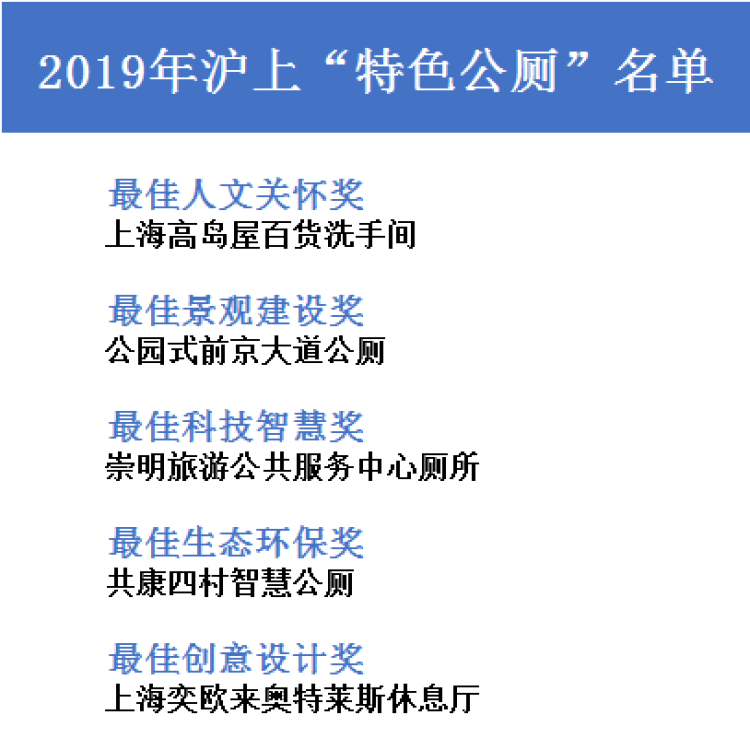 2019年沪上“特色公厕”名单

最佳人文关怀奖
上海高岛屋百货洗手间

最佳景观建设奖
公园式前京大道公厕

最佳科技智慧奖
崇明旅游公共服务中心厕所

最佳生态环保奖
共康四村智慧公厕

最佳创意设计奖
上海奕欧来奥特莱斯休息厅